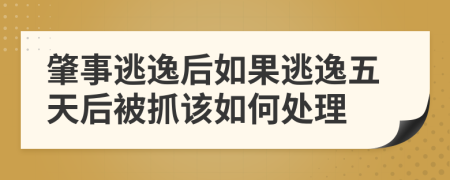 肇事逃逸后如果逃逸五天后被抓该如何处理